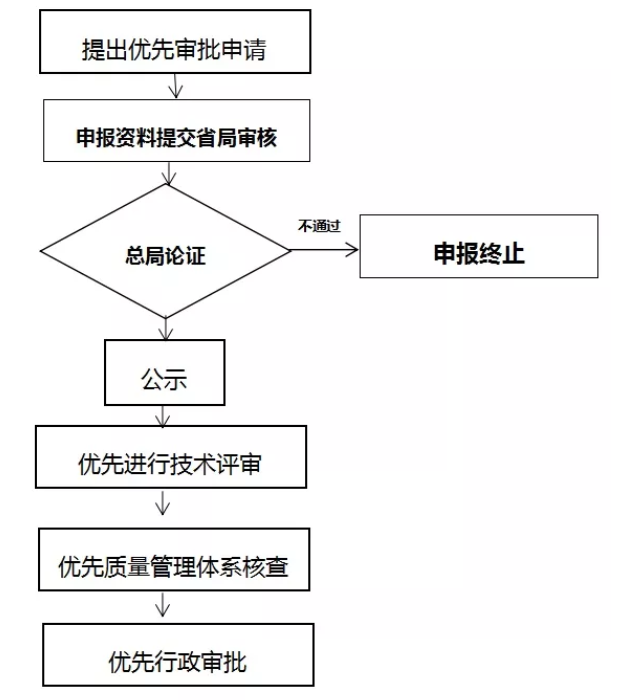 提出优先审批申请

申报资料提交省局审核

总局论证

不通过

申报终止

公示

优先进行技术评审

优先质量管理体系核查

优先行政审批